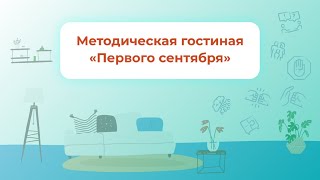 Методическая гостиная
«Первого сентября»